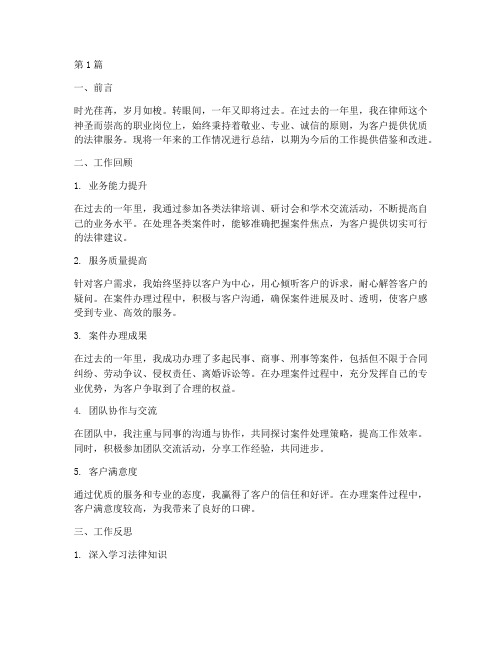 第1篇

一、前言

时光荏苒，岁月如梭。转眼间，一年又即将过去。在过去的一年里，我在律师这个神圣而崇高的职业岗位上，始终秉持着敬业、专业、诚信的原则，为客户提供优质的法律服务。现将一年来的工作情况进行总结，以期为今后的工作提供借鉴和改进。

二、工作回顾

1. 业务能力提升

在过去的一年里，我通过参加各类法律培训、研讨会和学术交流活动，不断提高自己的业务水平。在处理各类案件时，能够准确把握案件焦点，为客户提供切实可行的法律建议。

2. 服务质量提高

针对客户需求，我始终坚持以客户为中心，用心倾听客户的诉求，耐心解答客户的疑问。在案件办理过程中，积极与客户沟通，确保案件进展及时、透明，使客户感受到专业、高效的服务。

3. 案件办理成果

在过去的一年里，我成功办理了多起民事、商事、刑事等案件，包括但不限于合同纠纷、劳动争议、侵权责任、离婚诉讼等。在办理案件过程中，充分发挥自己的专业优势，为客户争取到了合理的权益。

4. 团队协作与交流

在团队中，我注重与同事的沟通与协作，共同探讨案件处理策略，提高工作效率。同时，积极参加团队交流活动，分享工作经验，共同进步。

5. 客户满意度

通过优质的服务和专业的态度，我赢得了客户的信任和好评。在办理案件过程中，客户满意度较高，为我带来了良好的口碑。

三、工作反思

1. 深入学习法律知识